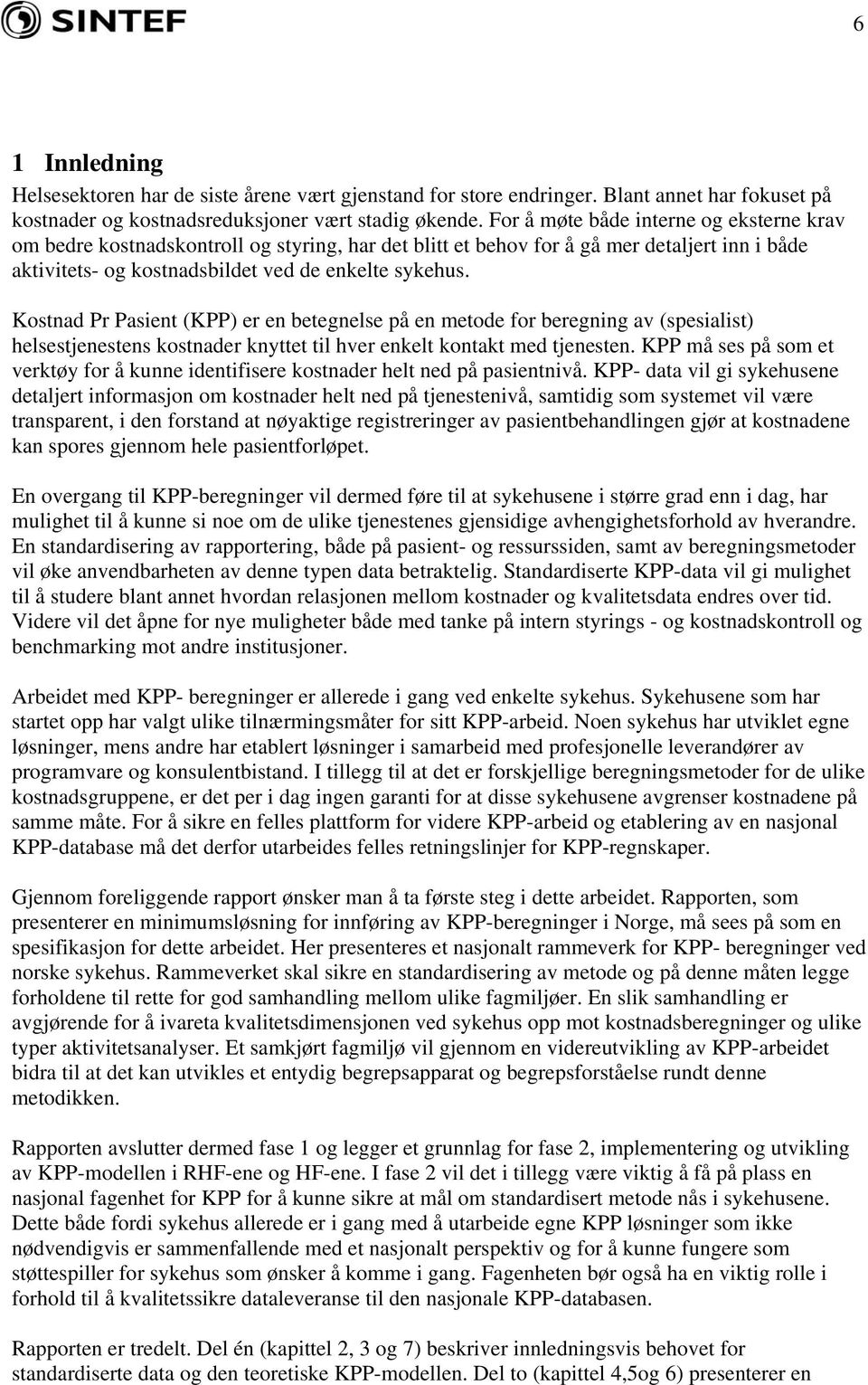 SINTEF

6

1 Innledning

Helsesektoren har de siste årene vært gjenstand for store endringer. Blant annet har fokuset på kostnader og kostnadsreduksjoner vært stadig økende. For å møte både interne og eksterne krav om bedre kostnadskontroll og styring, har det blitt et behov for å gå mer detaljert inn i både aktivitets- og kostnadsbildet ved de enkelte sykehus.

Kostnad Pr Pasient (KPP) er en betegnelse på en metode for beregning av (spesialist) helsestjenestens kostnader knyttet til hver enkelt kontakt med tjenesten. KPP må ses på som et verktøy for å kunne identifisere kostnader helt ned på pasientnivå. KPP- data vil gi sykehusene detaljert informasjon om kostnader helt ned på tjenestenivå, samtidig som systemet vil være transparent, i den forstand at nøyaktige registreringer av pasientbehandlingen gjør at kostnadene kan spores gjennom hele pasientforløpet.

En overgang til KPP-beregninger vil dermed føre til at sykehusene i større grad enn i dag, har mulighet til å kunne si noe om de ulike tjenestenes gjensidige avhengighetsforhold av hverandre. En standardisering av rapportering, både på pasient- og ressurssiden, samt av beregningsmetoder vil øke anvendbarheten av denne typen data betraktelig. Standardiserte KPP-data vil gi mulighet til å studere blant annet hvordan relasjonen mellom kostnader og kvalitetsdata endres over tid. Videre vil det åpne for nye muligheter både med tanke på intern styrings - og kostnadskontroll og benchmarking mot andre institusjoner.

Arbeidet med KPP- beregninger er allerede i gang ved enkelte sykehus. Sykehusene som har startet opp har valgt ulike tilnærmingsmåter for sitt KPP-arbeid. Noen sykehus har utviklet egne løsninger, mens andre har etablert løsninger i samarbeid med profesjonelle leverandører av programvare og konsulentbistand. I tillegg til at det er forskjellige beregningsmetoder for de ulike kostnadsgruppene, er det per i dag ingen garanti for at disse sykehusene avgrenser kostnadene på samme måte. For å sikre en felles plattform for videre KPP-arbeid og etablering av en nasjonal KPP-database må det derfor utarbeides felles retningslinjer for KPP-regnskaper.

Gjennom foreliggende rapport ønsker man å ta første steg i dette arbeidet. Rapporten, som presenterer en minimumsløsning for innføring av KPP-beregninger i Norge, må sees på som en spesifikasjon for dette arbeidet. Her presenteres et nasjonalt rammeverk for KPP- beregninger ved norske sykehus. Rammeverket skal sikre en standardisering av metode og på denne måten legge forholdene til rette for god samhandling mellom ulike fagmiljøer. En slik samhandling er avgjørende for å ivareta kvalitetsdimensjonen ved sykehus opp mot kostnadsberegninger og ulike typer aktivitetsanalyser. Et samkjørt fagmiljø vil gjennom en videreutvikling av KPP-arbeidet bidra til at det kan utvikles et entydig begrepsapparat og begrepsforståelse rundt denne metodikken.

Rapporten avslutter dermed fase 1 og legger et grunnlag for fase 2, implementering og utvikling av KPP-modellen i RHF-ene og HF-ene. I fase 2 vil det i tillegg være viktig å få på plass en nasjonal fagenhet for KPP for å kunne sikre at mål om standardisert metode nås i sykehusene. Dette både fordi sykehus allerede er i gang med å utarbeide egne KPP løsninger som ikke nødvendigvis er sammenfallende med et nasjonalt perspektiv og for å kunne fungere som støttespiller for sykehus som ønsker å komme i gang. Fagenheten bør også ha en viktig rolle i forhold til å kvalitetssikre dataleveranse til den nasjonale KPP-databasen.

Rapporten er tredelt. Del én (kapittel 2, 3 og 7) beskriver innledningsvis behovet for standardiserte data og den teoretiske KPP-modellen. Del to (kapittel 4,5og 6) presenterer en